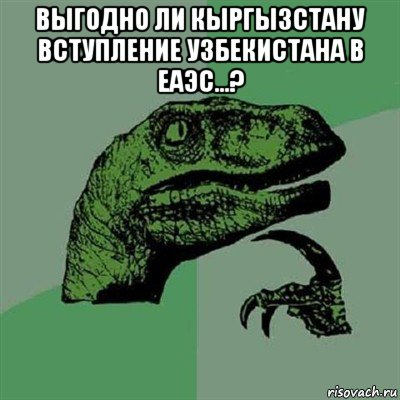 ВЫГОДНО ЛИ КЫРГЫЗСТАНУ ВСТУПЛЕНИЕ УЗБЕКИСТАНА В ЕАЭС...?

risovach.ru